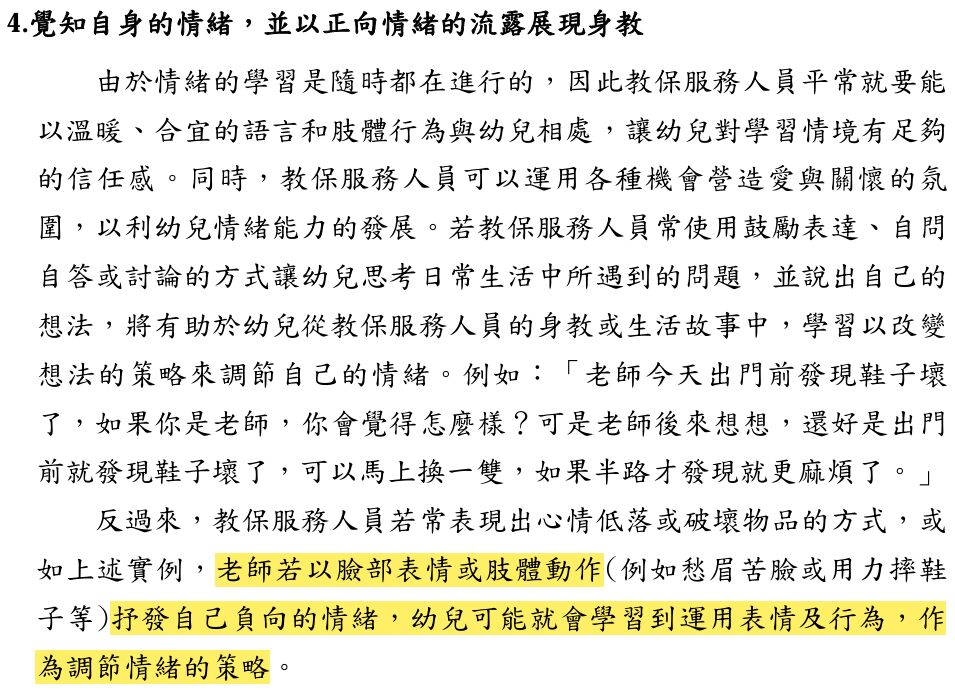 4.覺知自身的情緒，並以正向情緒的流露展現身教

由於情緒的學習是隨時都在進行的，因此教保服務人員平常就要能以溫暖、合宜的語言和肢體行為與幼兒相處，讓幼兒對學習情境有足夠的信任感。同時，教保服務人員可以運用各種機會營造愛與關懷的氛圍，以利幼兒情緒能力的發展。若教保服務人員常使用鼓勵表達、自問自答或討論的方式讓幼兒思考日常生活中所遇到的問題，並說出自己的想法，將有助於幼兒從教保服務人員的身教或生活故事中，學習以改變想法的策略來調節自己的情緒。例如：「老師今天出門前發現鞋子壞了，如果你是老師，你會覺得怎麼樣？可是老師後來想想，還好是出門前就發現鞋子壞了，可以馬上換一雙，如果半路才發現就更麻煩了。」

反過來，教保服務人員若常表現出心情低落或破壞物品的方式，或如上述實例，老師若以臉部表情或肢體動作(例如愁眉苦臉或用力摔鞋子等)抒發自己負向的情緒，幼兒可能就會學習到運用表情及行為，作為調節情緒的策略。